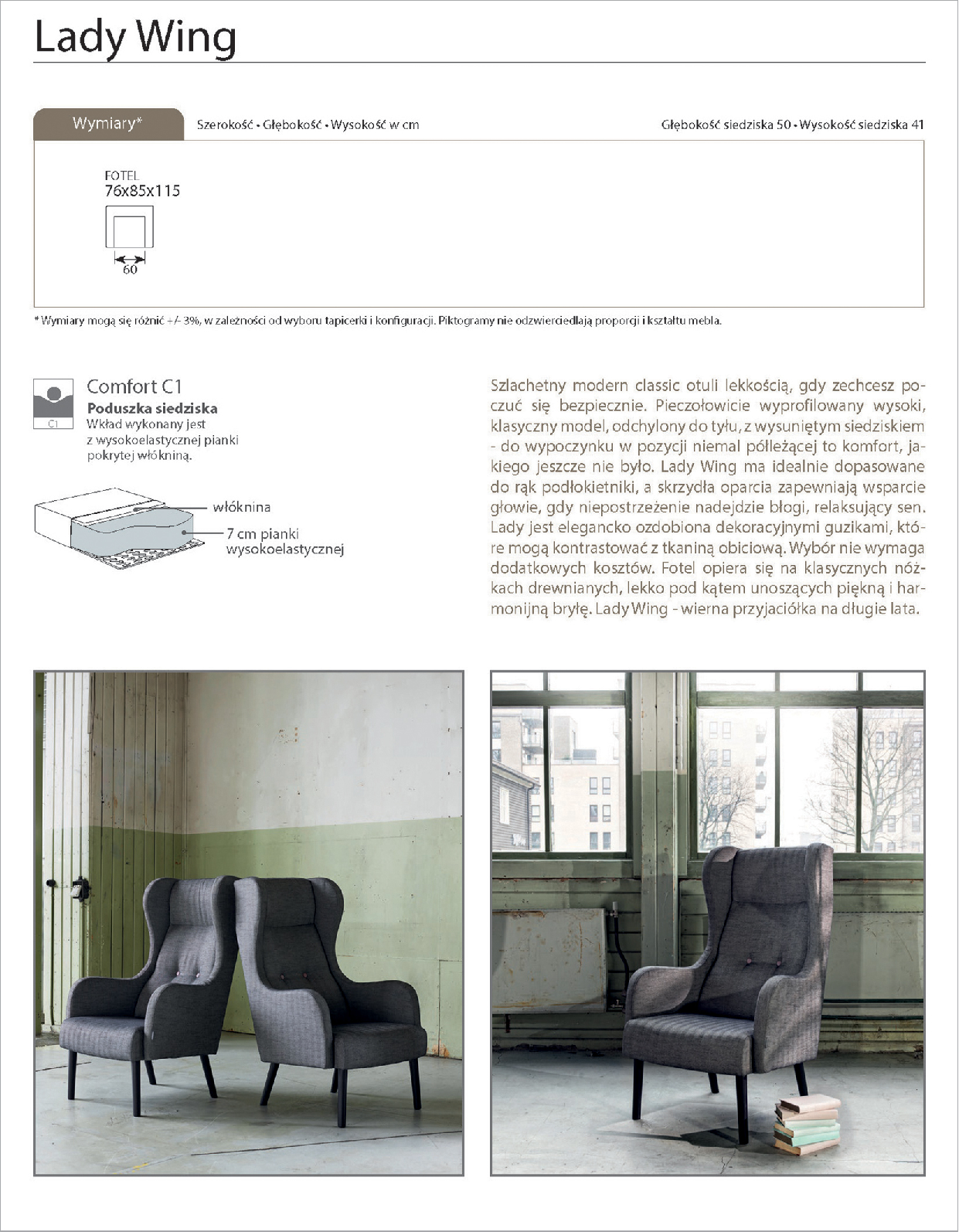 Lady Wing

Wymiary*

Szerokość • Głębokość • Wysokość w cm

Głębokość siedziska 50 • Wysokość siedziska 41

FOTEL
76x85x115

60

* Wymiary mogą się różnić +/- 3%, w zależności od wyboru tapicerki i konfiguracji. Piktogramy nie odzwierciedlają proporcji i kształtu mebla.

C1

Comfort C1
Poduszka siedziska
Wkład wykonany jest z wysokoelastycznej pianki pokrytej włókniną.

włóknina

7 cm pianki wysokoelastycznej

Szlachetny modern classic otuli lekkością, gdy zechcesz poczuć się bezpiecznie. Pieczołowicie wyprofilowany wysoki, klasyczny model, odchylony do tyłu, z wysuniętym siedziskiem - do wypoczynku w pozycji niemal półleżącej to komfort, jakiego jeszcze nie było. Lady Wing ma idealnie dopasowane do rąk podłokietniki, a skrzydła oparcia zapewniają wsparcie głowie, gdy niepostrzeżenie nadejdzie błogi, relaksujący sen. Lady jest elegancko ozdobiona dekoracyjnymi guzikami, które mogą kontrastować z tkaniną obiciową. Wybór nie wymaga dodatkowych kosztów. Fotel opiera się na klasycznych nóżkach drewnianych, lekko pod kątem unoszących piękną i harmonijną bryłę. Lady Wing - wierna przyjaciółka na długie lata.